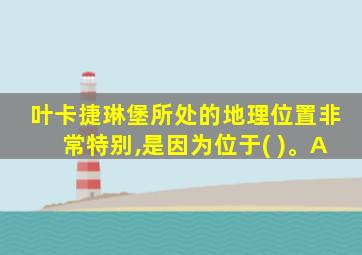 叶卡捷琳堡所处的地理位置非常特别,是因为位于( )。A